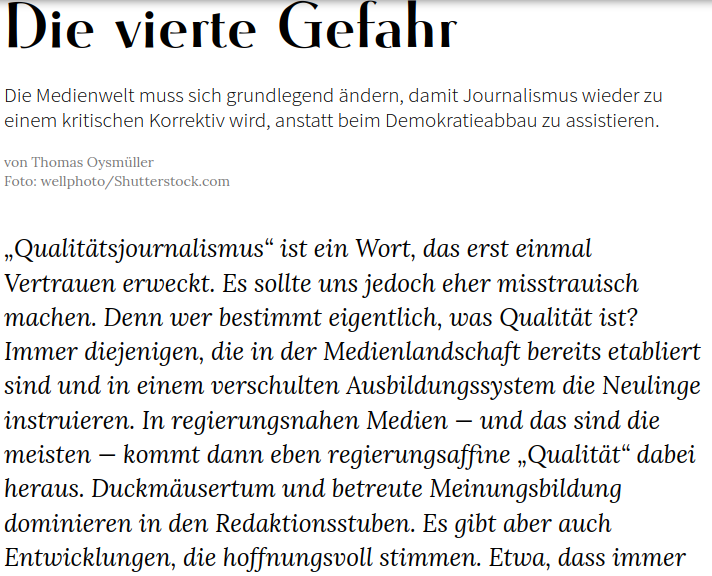 Die vierte Gefahr

Die Medienwelt muss sich grundlegend ändern, damit Journalismus wieder zu einem kritischen Korrektiv wird, anstatt beim Demokratieabbau zu assistieren.

von Thomas Oysmüller
Foto: wellphoto/Shutterstock.com

„Qualitätsjournalismus“ ist ein Wort, das erst einmal Vertrauen erweckt. Es sollte uns jedoch eher misstrauisch machen. Denn wer bestimmt eigentlich, was Qualität ist? Immer diejenigen, die in der Medienlandschaft bereits etabliert sind und in einem verschulten Ausbildungssystem die Neulinge instruieren. In regierungsnahen Medien — und das sind die meisten — kommt dann eben regierungsaffine „Qualität“ dabei heraus. Duckmäusertum und betreute Meinungsbildung dominieren in den Redaktionsstuben. Es gibt aber auch Entwicklungen, die hoffnungsvoll stimmen. Etwa, dass immer